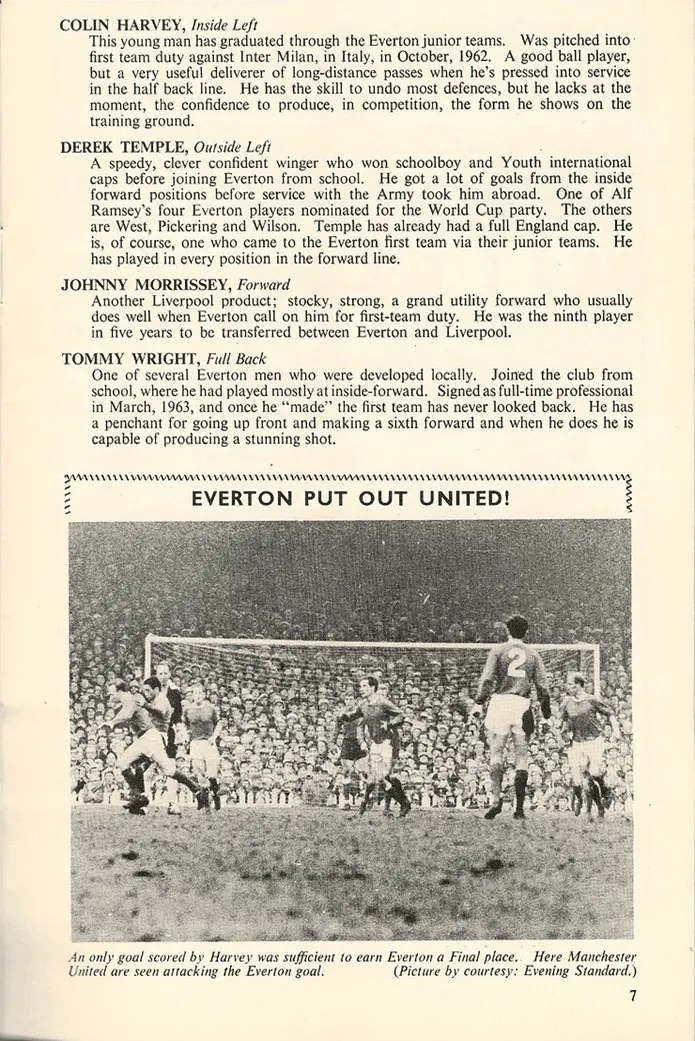 COLIN HARVEY, Inside Left
This young man has graduated through the Everton junior teams. Was pitched into first team duty against Inter Milan, in Italy, in October, 1962. A good ball player, but a very useful deliverer of long-distance passes when he's pressed into service in the half back line. He has the skill to undo most defences, but he lacks at the moment, the confidence to produce, in competition, the form he shows on the training ground.

DEREK TEMPLE, Outside Left
A speedy, clever confident winger who won schoolboy and Youth international caps before joining Everton from school. He got a lot of goals from the inside forward positions before service with the Army took him abroad. One of Alf Ramsey's four Everton players nominated for the World Cup party. The others are West, Pickering and Wilson. Temple has already had a full England cap. He is, of course, one who came to the Everton first team via their junior teams. He has played in every position in the forward line.

JOHNNY MORRISSEY, Forward
Another Liverpool product; stocky, strong, a grand utility forward who usually does well when Everton call on him for first-team duty. He was the ninth player in five years to be transferred between Everton and Liverpool.

TOMMY WRIGHT, Full Back
One of several Everton men who were developed locally. Joined the club from school, where he had played mostly at inside-forward. Signed as full-time professional in March, 1963, and once he "made" the first team has never looked back. He has a penchant for going up front and making a sixth forward and when he does he is capable of producing a stunning shot.

EVERTON PUT OUT UNITED!

2

An only goal scored by Harvey was sufficient to earn Everton a Final place. Here Manchester United are seen attacking the Everton goal. (Picture by courtesy: Evening Standard.)

7